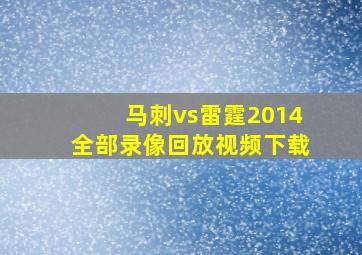 马刺vs雷霆2014
全部录像回放视频下载